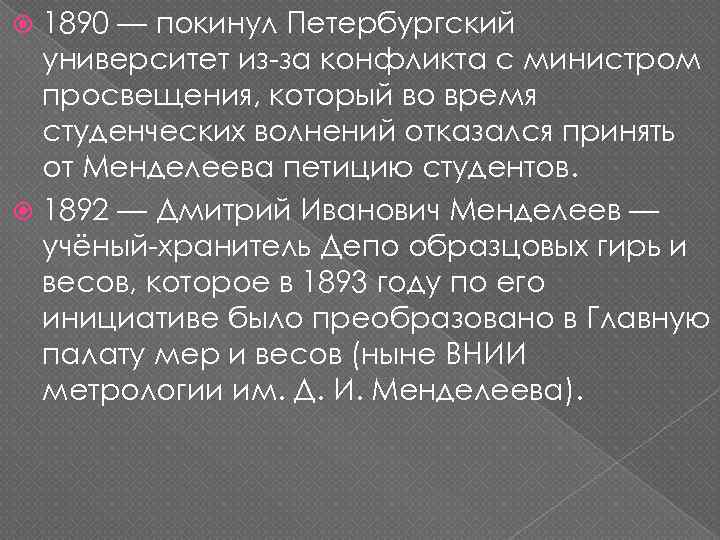 1890 — покинул Петербургский университет из-за конфликта с министром просвещения, который во время студенческих волнений отказался принять от Менделеева петицию студентов.

1892 — Дмитрий Иванович Менделеев — учёный-хранитель Депо образцовых гирь и весов, которое в 1893 году по его инициативе было преобразовано в Главную палату мер и весов (ныне ВНИИ метрологии им. Д. И. Менделеева).